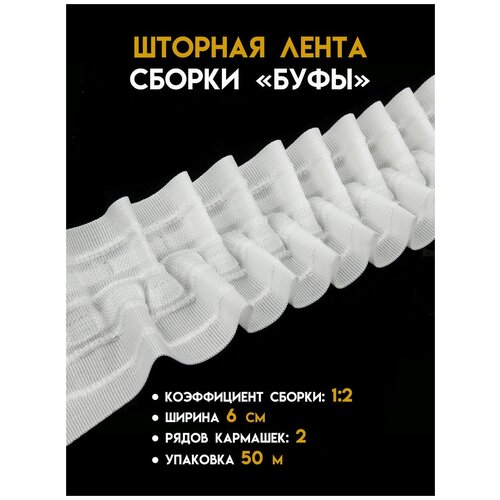 ШТОРНАЯ ЛЕНТА
СБОРКИ «БУФЫ»

• КОЭФФИЦИЕНТ СБОРКИ: 1:2
• ШИРИНА 6 СМ
• РЯДОВ КАРМАШЕК: 2
• УПАКОВКА 50 М